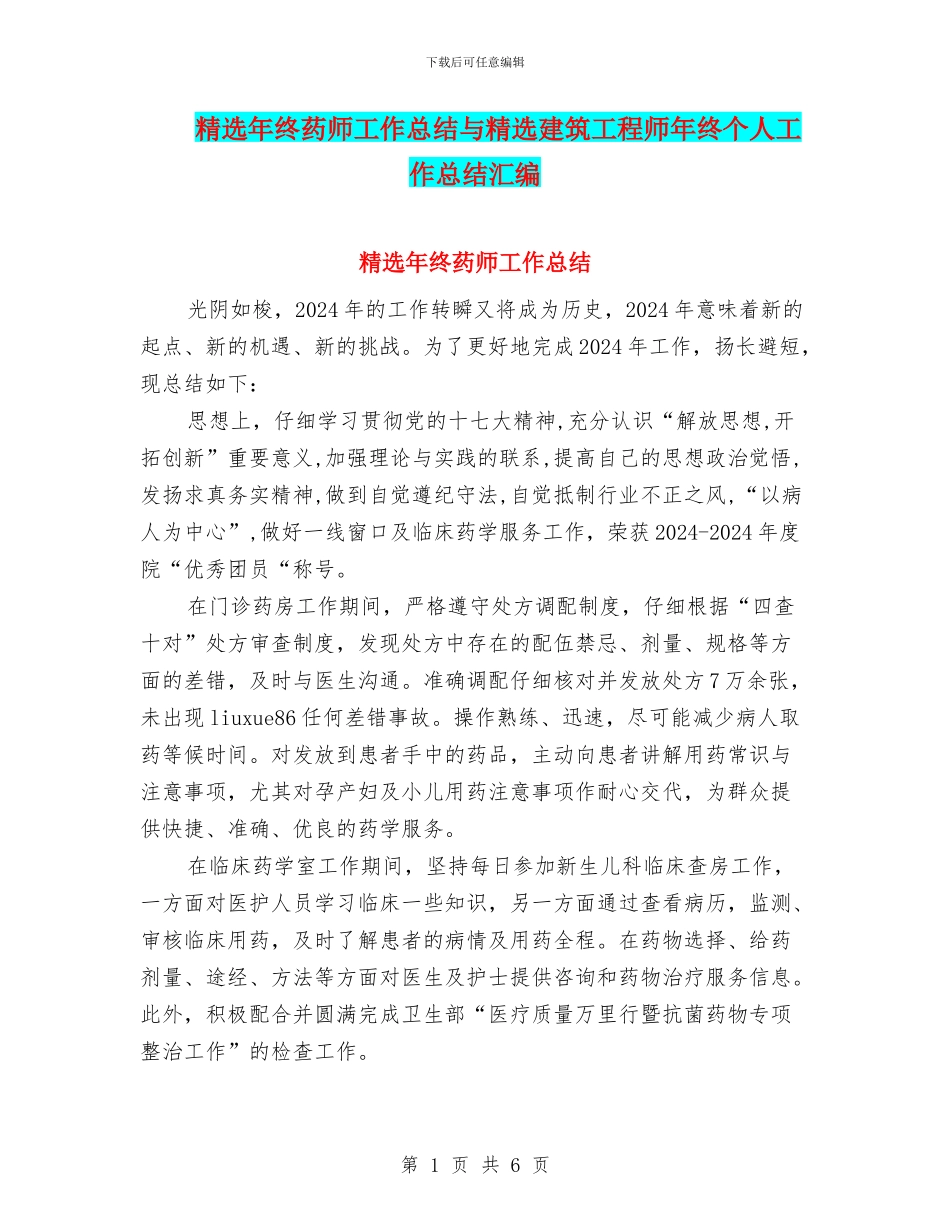 下载后可任意编辑

精选年终药师工作总结与精选建筑工程师年终个人工作总结汇编

精选年终药师工作总结

光阴如梭，2024年的工作转瞬又将成为历史，2024年意味着新的起点、新的机遇、新的挑战。为了更好地完成2024年工作，扬长避短，现总结如下：

思想上，仔细学习贯彻党的十七大精神,充分认识“解放思想,开拓创新”重要意义,加强理论与实践的联系,提高自己的思想政治觉悟,发扬求真务实精神,做到自觉遵纪守法,自觉抵制行业不正之风,“以病人为中心”,做好一线窗口及临床药学服务工作，荣获2024-2024年度院“优秀团员“称号。

在门诊药房工作期间，严格遵守处方调配制度，仔细根据“四查十对”处方审查制度，发现处方中存在的配伍禁忌、剂量、规格等方面的差错，及时与医生沟通。准确调配仔细核对并发放处方7万余张，未出现liuxue86任何差错事故。操作熟练、迅速，尽可能减少病人取药等候时间。对发放到患者手中的药品，主动向患者讲解用药常识与注意事项，尤其对孕产妇及小儿用药注意事项作耐心交代，为群众提供快捷、准确、优良的药学服务。

在临床药学室工作期间，坚持每日参加新生儿科临床查房工作，一方面对医护人员学习临床一些知识，另一方面通过查看病历，监测、审核临床用药，及时了解患者的病情及用药全程。在药物选择、给药剂量、途经、方法等方面对医生及护士提供咨询和药物治疗服务信息。此外，积极配合并圆满完成卫生部“医疗质量万里行暨抗菌药物专项整治工作”的检查工作。

第 1 页 共 6 页